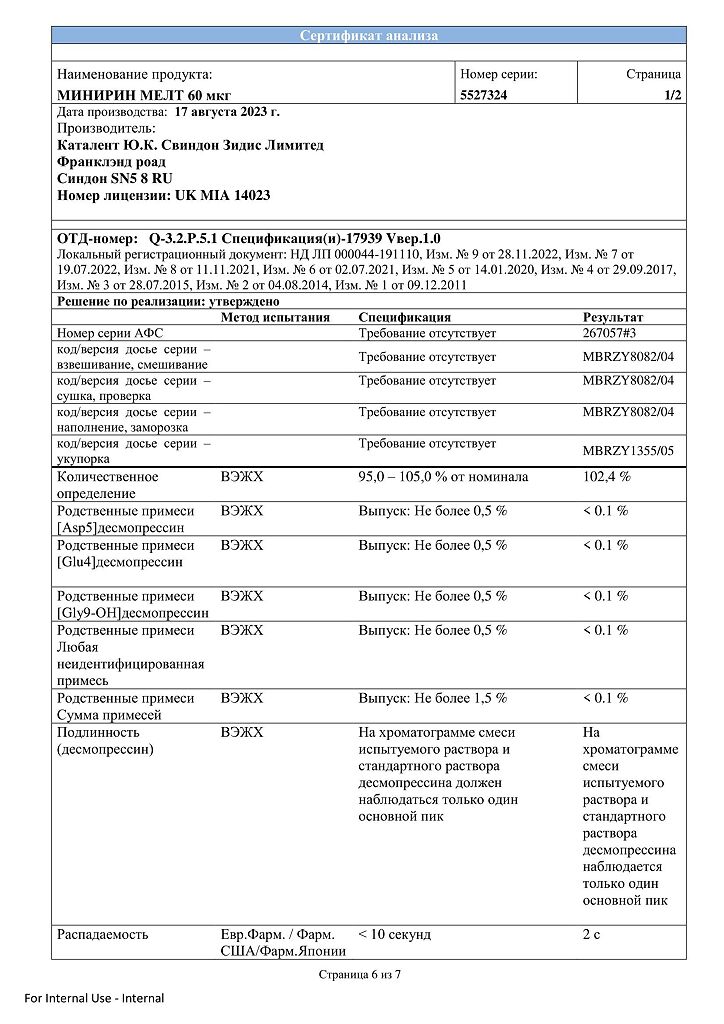 Сертификат анализа

| Наименование продукта: | Номер серии: | Страница |
|---|---|---|
| МИНИРИН МЕЛТ 60 мкг | 5527324 | 1/2 |

Дата производства: 17 августа 2023 г.
Производитель:
Каталент Ю.К. Свиндон Зидис Лимитед
Франклэнд роад
Синдон SN5 8 RU
Номер лицензии: UK MIA 14023

ОТД-номер: Q-3.2.P.5.1 Спецификация(и)-17939 Vвер.1.0
Локальный регистрационный документ: НД ЛП 000044-191110, Изм. № 9 от 28.11.2022, Изм. № 7 от 19.07.2022, Изм. № 8 от 11.11.2021, Изм. № 6 от 02.07.2021, Изм. № 5 от 14.01.2020, Изм. № 4 от 29.09.2017, Изм. № 3 от 28.07.2015, Изм. № 2 от 04.08.2014, Изм. № 1 от 09.12.2011
Решение по реализации: утверждено

| | Метод испытания | Спецификация | Результат |
|---|---|---|---|
| Номер серии АФС | | Требование отсутствует | 267057#3 |
| код/версия досье серии – взвешивание, смешивание | | Требование отсутствует | MBRZY8082/04 |
| код/версия досье серии – сушка, проверка | | Требование отсутствует | MBRZY8082/04 |
| код/версия досье серии – наполнение, заморозка | | Требование отсутствует | MBRZY8082/04 |
| код/версия досье серии – укупорка | | Требование отсутствует | MBRZY1355/05 |
| Количественное определение | ВЭЖХ | 95,0 – 105,0 % от номинала | 102,4 % |
| Родственные примеси [Asp5]десмопрессин | ВЭЖХ | Выпуск: Не более 0,5 % | < 0.1 % |
| Родственные примеси [Glu4]десмопрессин | ВЭЖХ | Выпуск: Не более 0,5 % | < 0.1 % |
| Родственные примеси [Gly9-OH]десмопрессин | ВЭЖХ | Выпуск: Не более 0,5 % | < 0.1 % |
| Родственные примеси Любая неидентифицированная примесь | ВЭЖХ | Выпуск: Не более 0,5 % | < 0.1 % |
| Родственные примеси Сумма примесей | ВЭЖХ | Выпуск: Не более 1,5 % | < 0.1 % |
| Подлинность (десмопрессин) | ВЭЖХ | На хроматограмме смеси испытуемого раствора и стандартного раствора десмопрессина должен наблюдаться только один основной пик | На хроматограмме смеси испытуемого раствора и стандартного раствора десмопрессина наблюдается только один основной пик |
| Распадаемость | Евр.Фарм. / Фарм. США/Фарм.Японии | < 10 секунд | 2 с |

Страница 6 из 7

For Internal Use - Internal